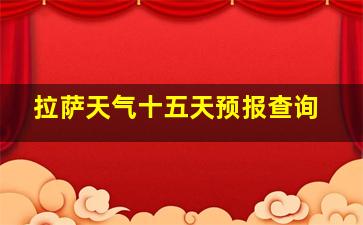 拉萨天气十五天预报查询